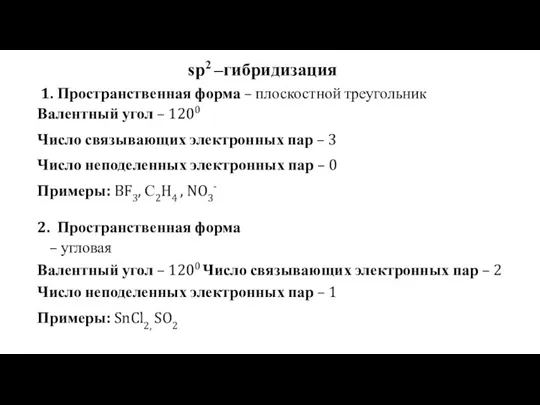 $sp^2$ –гибридизация

1. Пространственная форма – плоскостной треугольник
Валентный угол – $120^0$

Число связывающих электронных пар – 3

Число неподеленных электронных пар – 0

Примеры: $BF_3$, $C_2H_4$ , $NO_3^-$

2. Пространственная форма
– угловая
Валентный угол – $120^0$ Число связывающих электронных пар – 2
Число неподеленных электронных пар – 1

Примеры: $SnCl_2$, $SO_2$